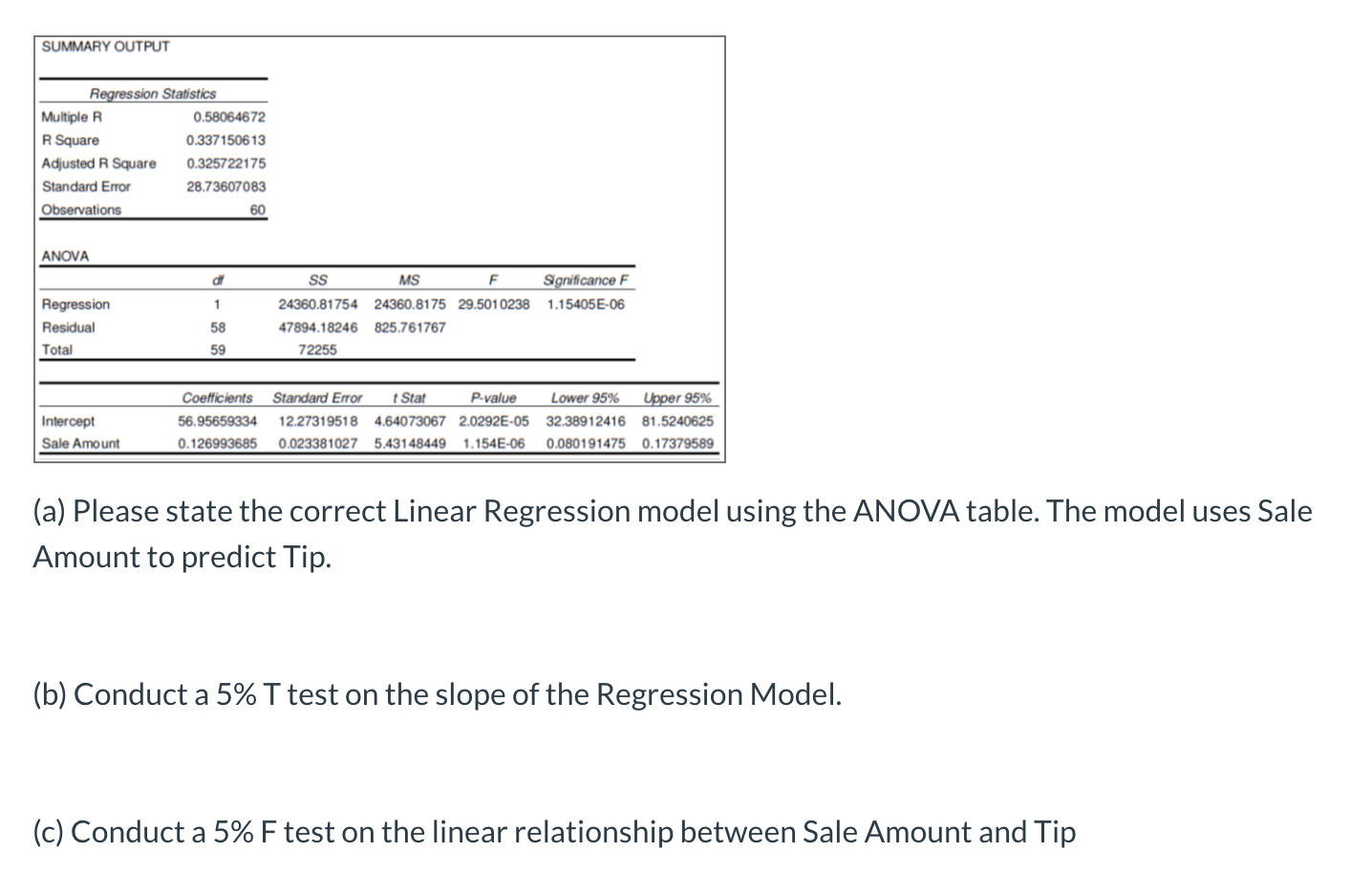 SUMMARY OUTPUT

| Regression Statistics | |
|---|---|
| Multiple R | 0.58064672 |
| R Square | 0.337150613 |
| Adjusted R Square | 0.325722175 |
| Standard Error | 28.73607083 |
| Observations | 60 |

ANOVA

| | df | SS | MS | F | Significance F |
|---|---|---|---|---|---|
| Regression | 1 | 24360.81754 | 24360.8175 | 29.5010238 | 1.15405E-06 |
| Residual | 58 | 47894.18246 | 825.761767 | | |
| Total | 59 | 72255 | | | |

| | Coefficients | Standard Error | t Stat | P-value | Lower 95% | Upper 95% |
|---|---|---|---|---|---|---|
| Intercept | 56.95659334 | 12.27319518 | 4.64073067 | 2.0292E-05 | 32.38912416 | 81.5240625 |
| Sale Amount | 0.126993685 | 0.023381027 | 5.43148449 | 1.154E-06 | 0.080191475 | 0.17379589 |

(a) Please state the correct Linear Regression model using the ANOVA table. The model uses Sale Amount to predict Tip.

(b) Conduct a 5% T test on the slope of the Regression Model.

(c) Conduct a 5% F test on the linear relationship between Sale Amount and Tip